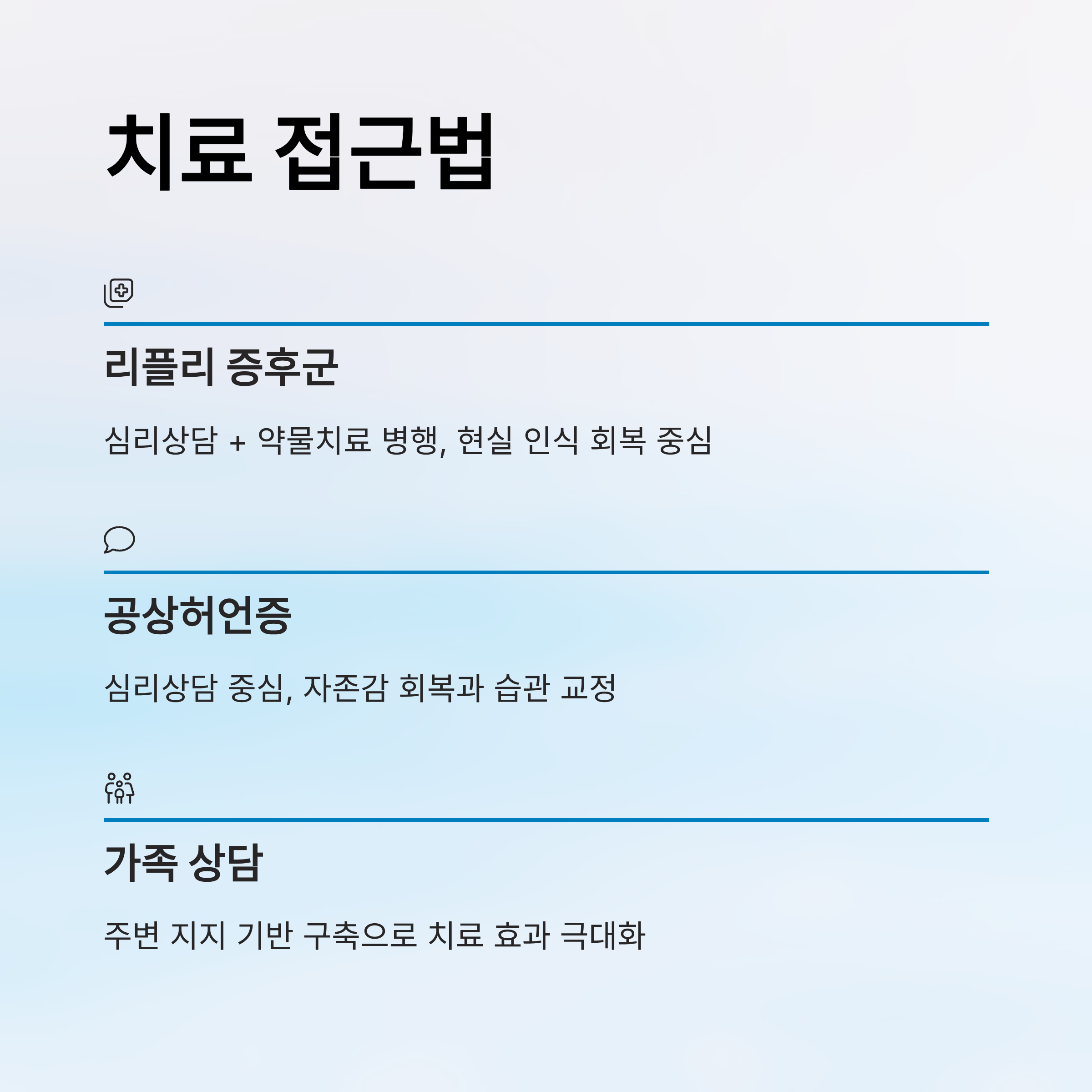 치료 접근법

리플리 증후군

심리상담 + 약물치료 병행, 현실 인식 회복 중심

공상허언증

심리상담 중심, 자존감 회복과 습관 교정

가족 상담

주변 지지 기반 구축으로 치료 효과 극대화